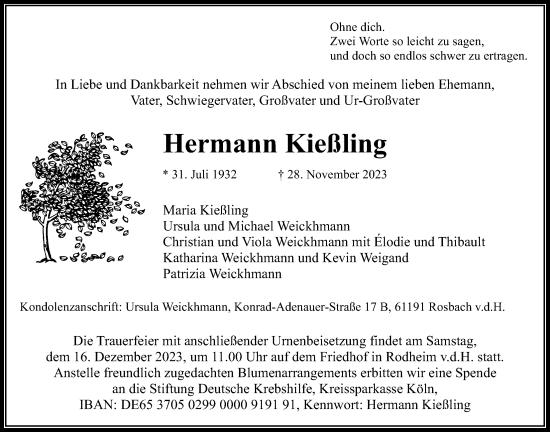 Ohne dich.
Zwei Worte so leicht zu sagen,
und doch so endlos schwer zu ertragen.

In Liebe und Dankbarkeit nehmen wir Abschied von meinem lieben Ehemann, Vater, Schwiegervater, Großvater und Ur-Großvater

Hermann Kießling

* 31. Juli 1932 † 28. November 2023

Maria Kießling
Ursula und Michael Weickhmann
Christian und Viola Weickhmann mit Élodie und Thibault
Katharina Weickhmann und Kevin Weigand
Patrizia Weickhmann

Kondolenzanschrift: Ursula Weickhmann, Konrad-Adenauer-Straße 17 B, 61191 Rosbach v.d.H.

Die Trauerfeier mit anschließender Urnenbeisetzung findet am Samstag, dem 16. Dezember 2023, um 11.00 Uhr auf dem Friedhof in Rodheim v.d.H. statt. Anstelle freundlich zugedachten Blumenarrangements erbitten wir eine Spende an die Stiftung Deutsche Krebshilfe, Kreissparkasse Köln, IBAN: DE65 3705 0299 0000 9191 91, Kennwort: Hermann Kießling